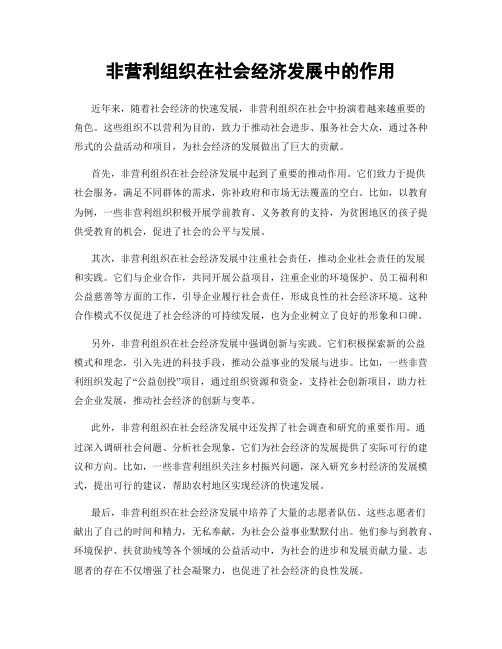 非营利组织在社会经济发展中的作用

近年来，随着社会经济的快速发展，非营利组织在社会中扮演着越来越重要的角色。这些组织不以营利为目的，致力于推动社会进步、服务社会大众，通过各种形式的公益活动和项目，为社会经济的发展做出了巨大的贡献。

首先，非营利组织在社会经济发展中起到了重要的推动作用。它们致力于提供社会服务，满足不同群体的需求，弥补政府和市场无法覆盖的空白。比如，以教育为例，一些非营利组织积极开展学前教育、义务教育的支持，为贫困地区的孩子提供受教育的机会，促进了社会的公平与发展。

其次，非营利组织在社会经济发展中注重社会责任，推动企业社会责任的发展和实践。它们与企业合作，共同开展公益项目，注重企业的环境保护、员工福利和公益慈善等方面的工作，引导企业履行社会责任，形成良性的社会经济环境。这种合作模式不仅促进了社会经济的可持续发展，也为企业树立了良好的形象和口碑。

另外，非营利组织在社会经济发展中强调创新与实践。它们积极探索新的公益模式和理念，引入先进的科技手段，推动公益事业的发展与进步。比如，一些非营利组织发起了“公益创投”项目，通过组织资源和资金，支持社会创新项目，助力社会企业发展，推动社会经济的创新与变革。

此外，非营利组织在社会经济发展中还发挥了社会调查和研究的重要作用。通过深入调研社会问题、分析社会现象，它们为社会经济的发展提供了实际可行的建议和方向。比如，一些非营利组织关注乡村振兴问题，深入研究乡村经济的发展模式，提出可行的建议，帮助农村地区实现经济的快速发展。

最后，非营利组织在社会经济发展中培养了大量的志愿者队伍。这些志愿者们献出了自己的时间和精力，无私奉献，为社会公益事业默默付出。他们参与到教育、环境保护、扶贫助残等各个领域的公益活动中，为社会的进步和发展贡献力量。志愿者的存在不仅增强了社会凝聚力，也促进了社会经济的良性发展。